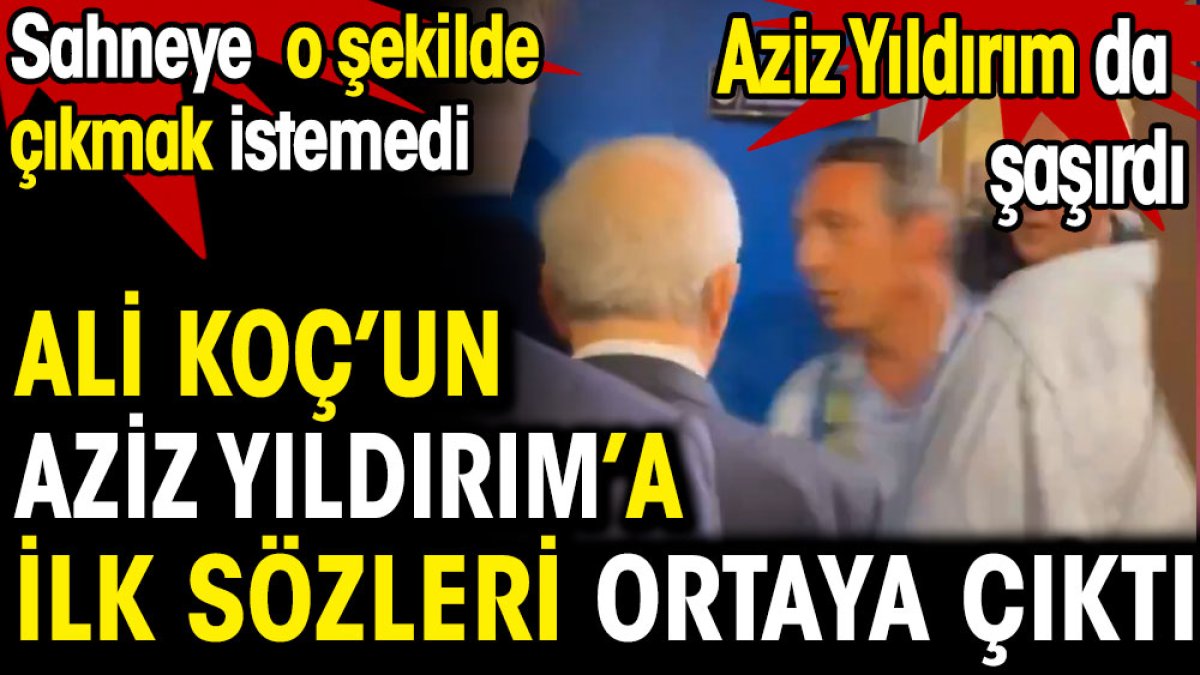 Sahneye o şekilde çıkmak istemedi

Aziz Yıldırım da şaşırdı

ALİ KOÇ'UN AZİZ YILDIRIM'A İLK SÖZLERİ ORTAYA ÇIKTI